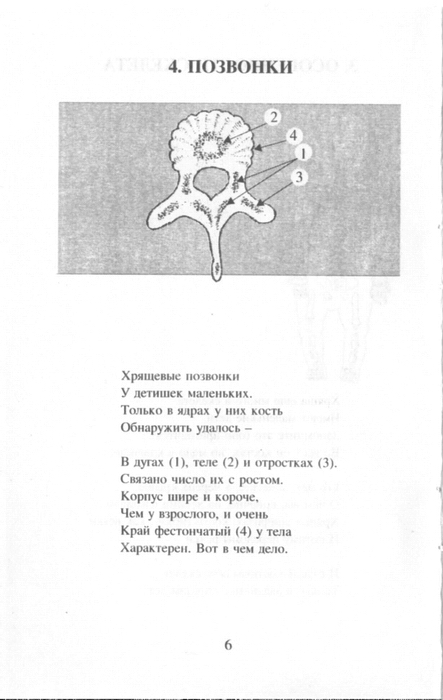 4. ПОЗВОНКИ

2
4
1
3

Хрящевые позвонки
У детишек маленьких.
Только в ядрах у них кость
Обнаружить удалось –

В дугах (1), теле (2) и отростках (3).
Связано число их с ростом.
Корпус шире и короче,
Чем у взрослого, и очень
Край фестончатый (4) у тела
Характерен. Вот в чем дело.

6